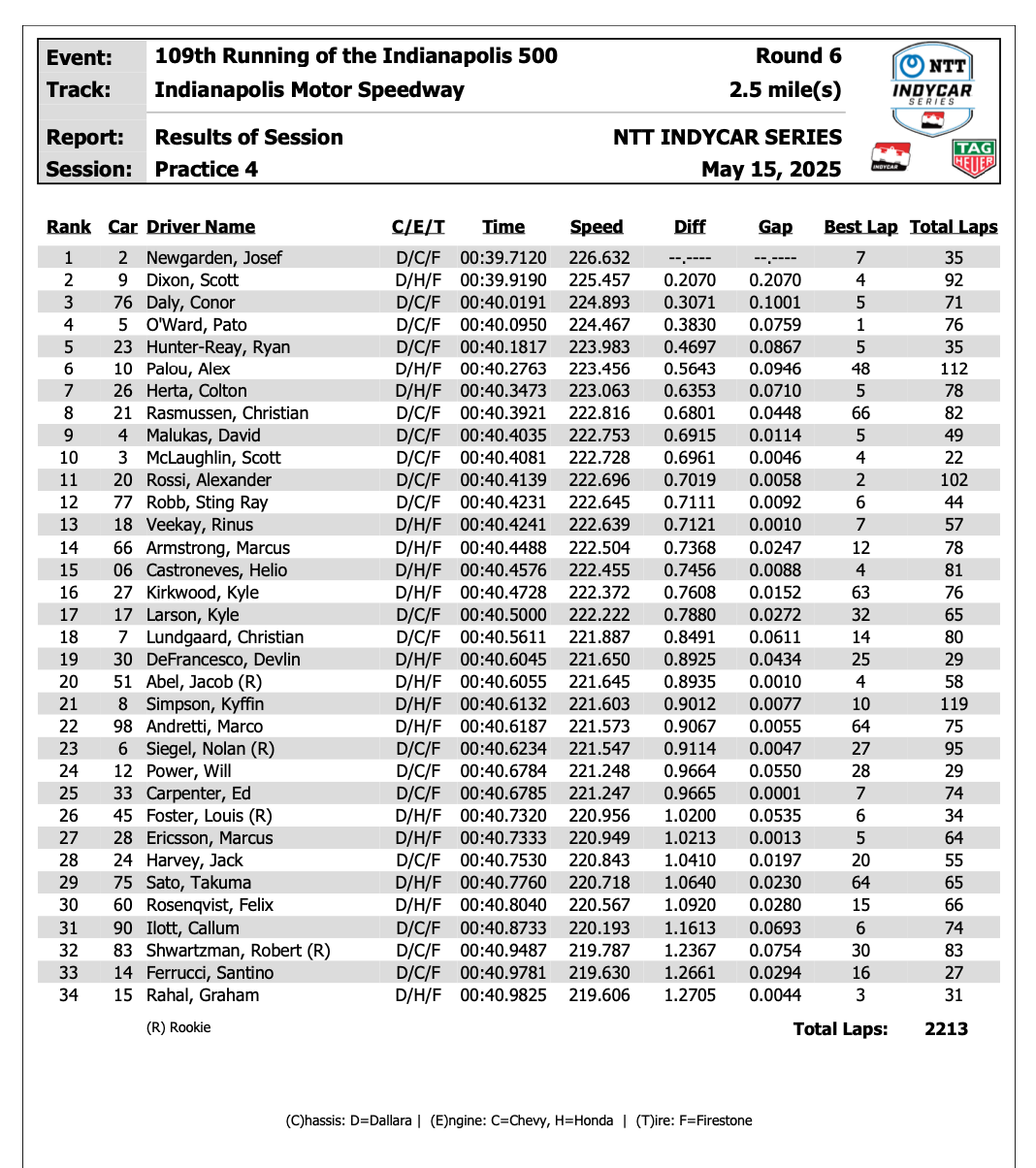 Event: 109th Running of the Indianapolis 500 Round 6
Track: Indianapolis Motor Speedway 2.5 mile(s)
Report: Results of Session NTT INDYCAR SERIES
Session: Practice 4 May 15, 2025

NTT INDYCAR SERIES

INDYCAR

TAG HEUER

| Rank | Car | Driver Name | C/E/T | Time | Speed | Diff | Gap | Best Lap | Total Laps |
|---|---|---|---|---|---|---|---|---|---|
| 1 | 2 | Newgarden, Josef | D/C/F | 00:39.7120 | 226.632 | --.---- | --.---- | 7 | 35 |
| 2 | 9 | Dixon, Scott | D/H/F | 00:39.9190 | 225.457 | 0.2070 | 0.2070 | 4 | 92 |
| 3 | 76 | Daly, Conor | D/C/F | 00:40.0191 | 224.893 | 0.3071 | 0.1001 | 5 | 71 |
| 4 | 5 | O'Ward, Pato | D/C/F | 00:40.0950 | 224.467 | 0.3830 | 0.0759 | 1 | 76 |
| 5 | 23 | Hunter-Reay, Ryan | D/C/F | 00:40.1817 | 223.983 | 0.4697 | 0.0867 | 5 | 35 |
| 6 | 10 | Palou, Alex | D/H/F | 00:40.2763 | 223.456 | 0.5643 | 0.0946 | 48 | 112 |
| 7 | 26 | Herta, Colton | D/H/F | 00:40.3473 | 223.063 | 0.6353 | 0.0710 | 5 | 78 |
| 8 | 21 | Rasmussen, Christian | D/C/F | 00:40.3921 | 222.816 | 0.6801 | 0.0448 | 66 | 82 |
| 9 | 4 | Malukas, David | D/C/F | 00:40.4035 | 222.753 | 0.6915 | 0.0114 | 5 | 49 |
| 10 | 3 | McLaughlin, Scott | D/C/F | 00:40.4081 | 222.728 | 0.6961 | 0.0046 | 4 | 22 |
| 11 | 20 | Rossi, Alexander | D/C/F | 00:40.4139 | 222.696 | 0.7019 | 0.0058 | 2 | 102 |
| 12 | 77 | Robb, Sting Ray | D/C/F | 00:40.4231 | 222.645 | 0.7111 | 0.0092 | 6 | 44 |
| 13 | 18 | Veekay, Rinus | D/H/F | 00:40.4241 | 222.639 | 0.7121 | 0.0010 | 7 | 57 |
| 14 | 66 | Armstrong, Marcus | D/H/F | 00:40.4488 | 222.504 | 0.7368 | 0.0247 | 12 | 78 |
| 15 | 06 | Castroneves, Helio | D/H/F | 00:40.4576 | 222.455 | 0.7456 | 0.0088 | 4 | 81 |
| 16 | 27 | Kirkwood, Kyle | D/H/F | 00:40.4728 | 222.372 | 0.7608 | 0.0152 | 63 | 76 |
| 17 | 17 | Larson, Kyle | D/C/F | 00:40.5000 | 222.222 | 0.7880 | 0.0272 | 32 | 65 |
| 18 | 7 | Lundgaard, Christian | D/C/F | 00:40.5611 | 221.887 | 0.8491 | 0.0611 | 14 | 80 |
| 19 | 30 | DeFrancesco, Devlin | D/H/F | 00:40.6045 | 221.650 | 0.8925 | 0.0434 | 25 | 29 |
| 20 | 51 | Abel, Jacob (R) | D/H/F | 00:40.6055 | 221.645 | 0.8935 | 0.0010 | 4 | 58 |
| 21 | 8 | Simpson, Kyffin | D/H/F | 00:40.6132 | 221.603 | 0.9012 | 0.0077 | 10 | 119 |
| 22 | 98 | Andretti, Marco | D/H/F | 00:40.6187 | 221.573 | 0.9067 | 0.0055 | 64 | 75 |
| 23 | 6 | Siegel, Nolan (R) | D/C/F | 00:40.6234 | 221.547 | 0.9114 | 0.0047 | 27 | 95 |
| 24 | 12 | Power, Will | D/C/F | 00:40.6784 | 221.248 | 0.9664 | 0.0550 | 28 | 29 |
| 25 | 33 | Carpenter, Ed | D/C/F | 00:40.6785 | 221.247 | 0.9665 | 0.0001 | 7 | 74 |
| 26 | 45 | Foster, Louis (R) | D/H/F | 00:40.7320 | 220.956 | 1.0200 | 0.0535 | 6 | 34 |
| 27 | 28 | Ericsson, Marcus | D/H/F | 00:40.7333 | 220.949 | 1.0213 | 0.0013 | 5 | 64 |
| 28 | 24 | Harvey, Jack | D/C/F | 00:40.7530 | 220.843 | 1.0410 | 0.0197 | 20 | 55 |
| 29 | 75 | Sato, Takuma | D/H/F | 00:40.7760 | 220.718 | 1.0640 | 0.0230 | 64 | 65 |
| 30 | 60 | Rosenqvist, Felix | D/H/F | 00:40.8040 | 220.567 | 1.0920 | 0.0280 | 15 | 66 |
| 31 | 90 | Ilott, Callum | D/C/F | 00:40.8733 | 220.193 | 1.1613 | 0.0693 | 6 | 74 |
| 32 | 83 | Shwartzman, Robert (R) | D/C/F | 00:40.9487 | 219.787 | 1.2367 | 0.0754 | 30 | 83 |
| 33 | 14 | Ferrucci, Santino | D/C/F | 00:40.9781 | 219.630 | 1.2661 | 0.0294 | 16 | 27 |
| 34 | 15 | Rahal, Graham | D/H/F | 00:40.9825 | 219.606 | 1.2705 | 0.0044 | 3 | 31 |

(R) Rookie

Total Laps: 2213

(C)hassis: D=Dallara | (E)ngine: C=Chevy, H=Honda | (T)ire: F=Firestone